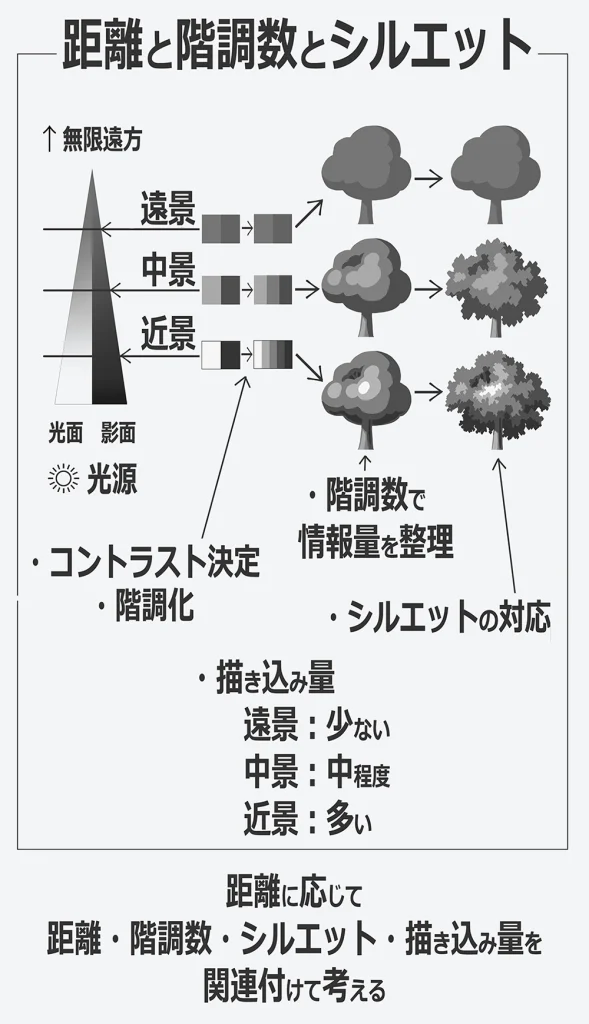 距離と階調数とシルエット

↑無限遠方

遠景

中景

近景

光面　影面

光源

・階調数で情報量を整理

・コントラスト決定
・階調化

・シルエットの対応

・描き込み量
遠景：少ない
中景：中程度
近景：多い

距離に応じて
距離・階調数・シルエット・描き込み量を
関連付けて考える